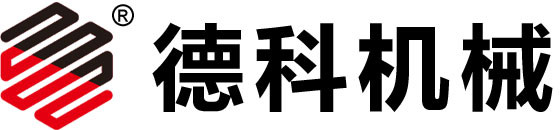 ®
德科机械